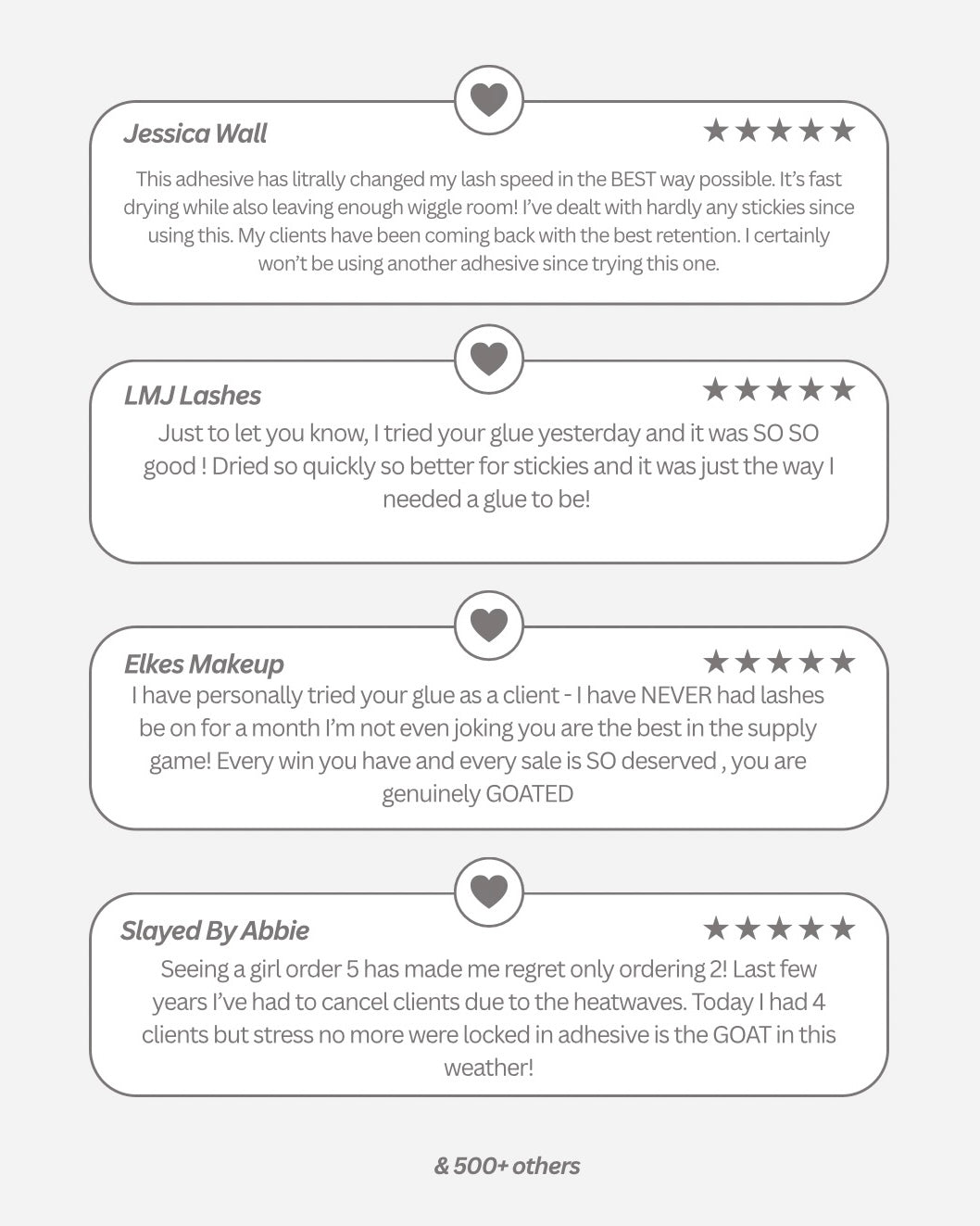 Jessica Wall

★★★★★

This adhesive has litrally changed my lash speed in the BEST way possible. It's fast drying while also leaving enough wiggle room! I've dealt with hardly any stickies since using this. My clients have been coming back with the best retention. I certainly won't be using another adhesive since trying this one.

LMJ Lashes

★★★★★

Just to let you know, I tried your glue yesterday and it was SO SO good ! Dried so quickly so better for stickies and it was just the way I needed a glue to be!

Elkes Makeup

★★★★★

I have personally tried your glue as a client - I have NEVER had lashes be on for a month I'm not even joking you are the best in the supply game! Every win you have and every sale is SO deserved , you are genuinely GOATED

Slayed By Abbie

★★★★★

Seeing a girl order 5 has made me regret only ordering 2! Last few years I've had to cancel clients due to the heatwaves. Today I had 4 clients but stress no more were locked in adhesive is the GOAT in this weather!

& 500+ others